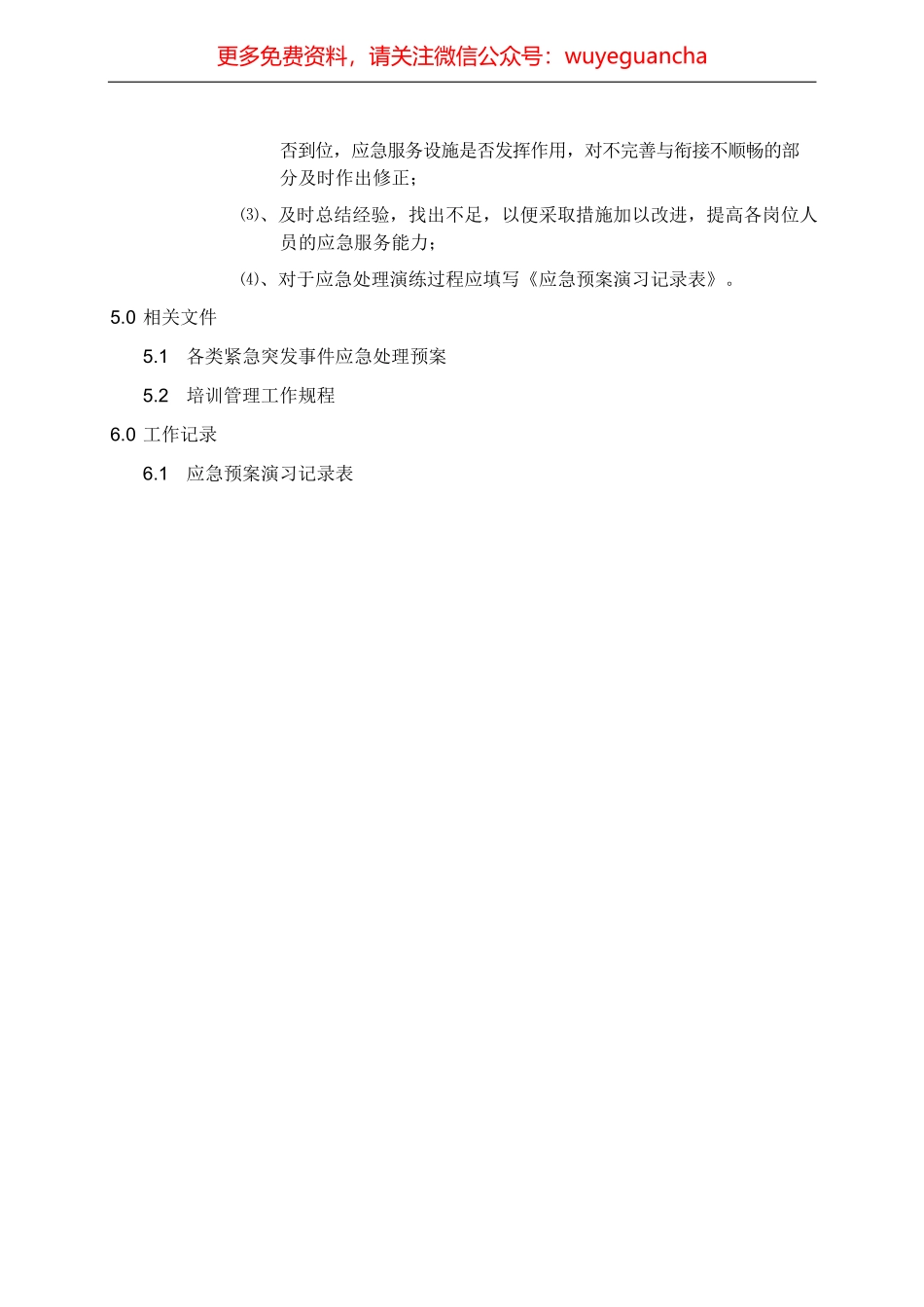 更多免费资料，请关注微信公众号：wuyeguancha

否到位，应急服务设施是否发挥作用，对不完善与衔接不顺畅的部分及时作出修正；

⑶、及时总结经验，找出不足，以便采取措施加以改进，提高各岗位人员的应急服务能力；

⑷、对于应急处理演练过程应填写《应急预案演习记录表》。

5.0 相关文件

5.1 各类紧急突发事件应急处理预案

5.2 培训管理工作规程

6.0 工作记录

6.1 应急预案演习记录表